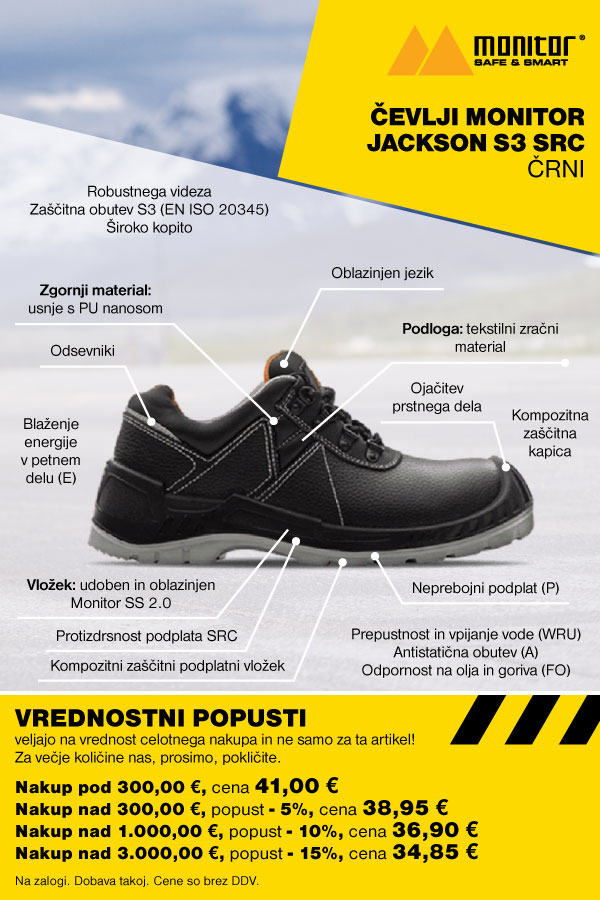 monitor®
SAFE & SMART

ČEVLJI MONITOR JACKSON S3 SRC
ČRNI

Robustnega videza
Zaščitna obutev S3 (EN ISO 20345)
Široko kopito

Oblazinjen jezik

Zgornji material: usnje s PU nanosom

Podloga: tekstilni zračni material

Odsevniki

Ojačitev prstnega dela

Kompozitna zaščitna kapica

Blaženje energije v petnem delu (E)

Vložek: udoben in oblazinjen Monitor SS 2.0

Neprebojni podplat (P)

Protizdrsnost podplata SRC

Kompozitni zaščitni podplatni vložek

Prepustnost in vpijanje vode (WRU)
Antistatična obutev (A)
Odpornost na olja in goriva (FO)

VREDNOSTNI POPUSTI
veljajo na vrednost celotnega nakupa in ne samo za ta artikel!
Za večje količine nas, prosimo, pokličite.

Nakup pod 300,00 €, cena 41,00 €
Nakup nad 300,00 €, popust - 5%, cena 38,95 €
Nakup nad 1.000,00 €, popust - 10%, cena 36,90 €
Nakup nad 3.000,00 €, popust - 15%, cena 34,85 €

Na zalogi. Dobava takoj. Cene so brez DDV.